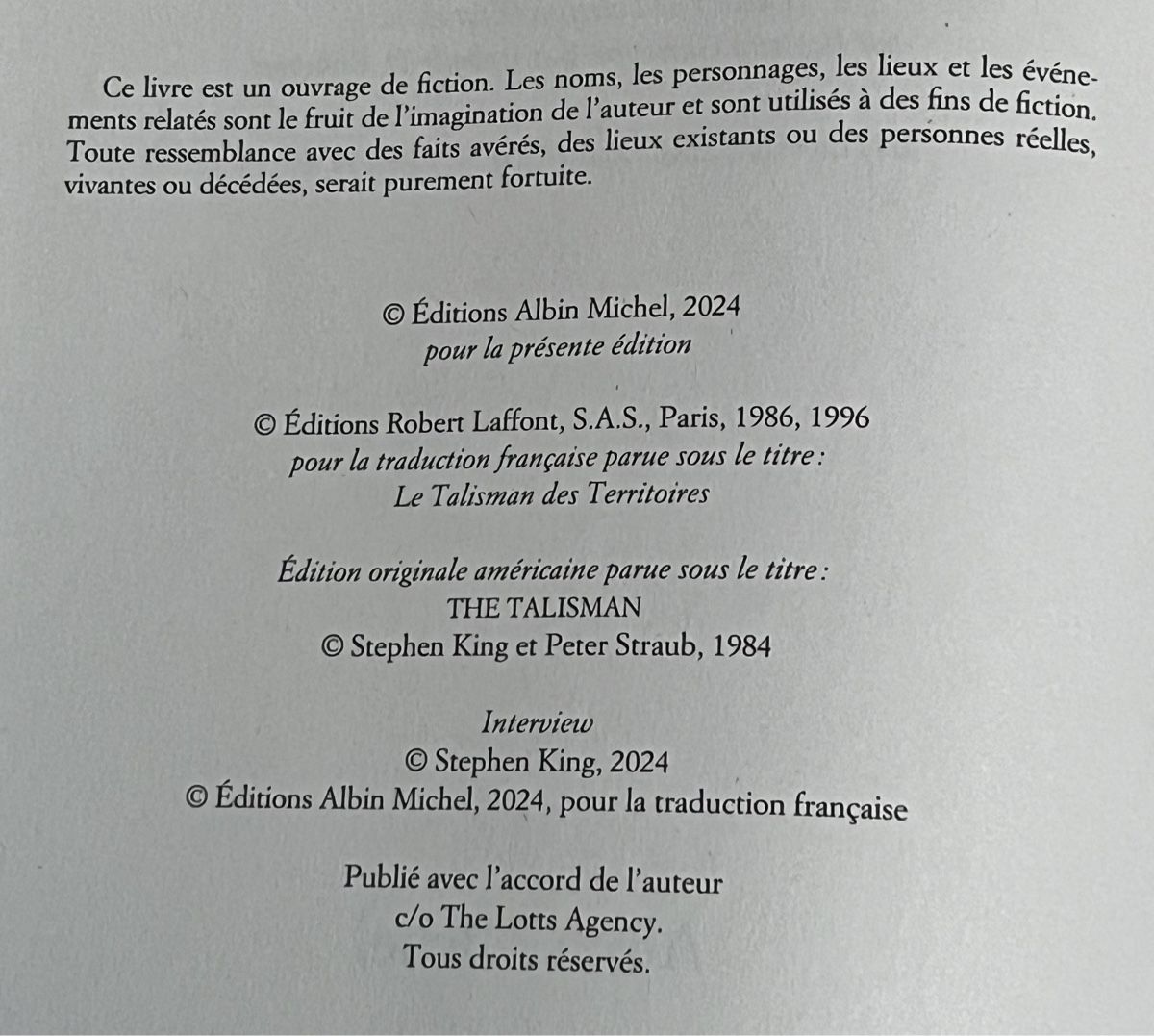 Ce livre est un ouvrage de fiction. Les noms, les personnages, les lieux et les événements relatés sont le fruit de l'imagination de l'auteur et sont utilisés à des fins de fiction. Toute ressemblance avec des faits avérés, des lieux existants ou des personnes réelles, vivantes ou décédées, serait purement fortuite.

© Éditions Albin Michel, 2024
pour la présente édition

© Éditions Robert Laffont, S.A.S., Paris, 1986, 1996
pour la traduction française parue sous le titre :
Le Talisman des Territoires

Édition originale américaine parue sous le titre :
THE TALISMAN
© Stephen King et Peter Straub, 1984

Interview
© Stephen King, 2024
© Éditions Albin Michel, 2024, pour la traduction française

Publié avec l'accord de l'auteur
c/o The Lotts Agency.
Tous droits réservés.